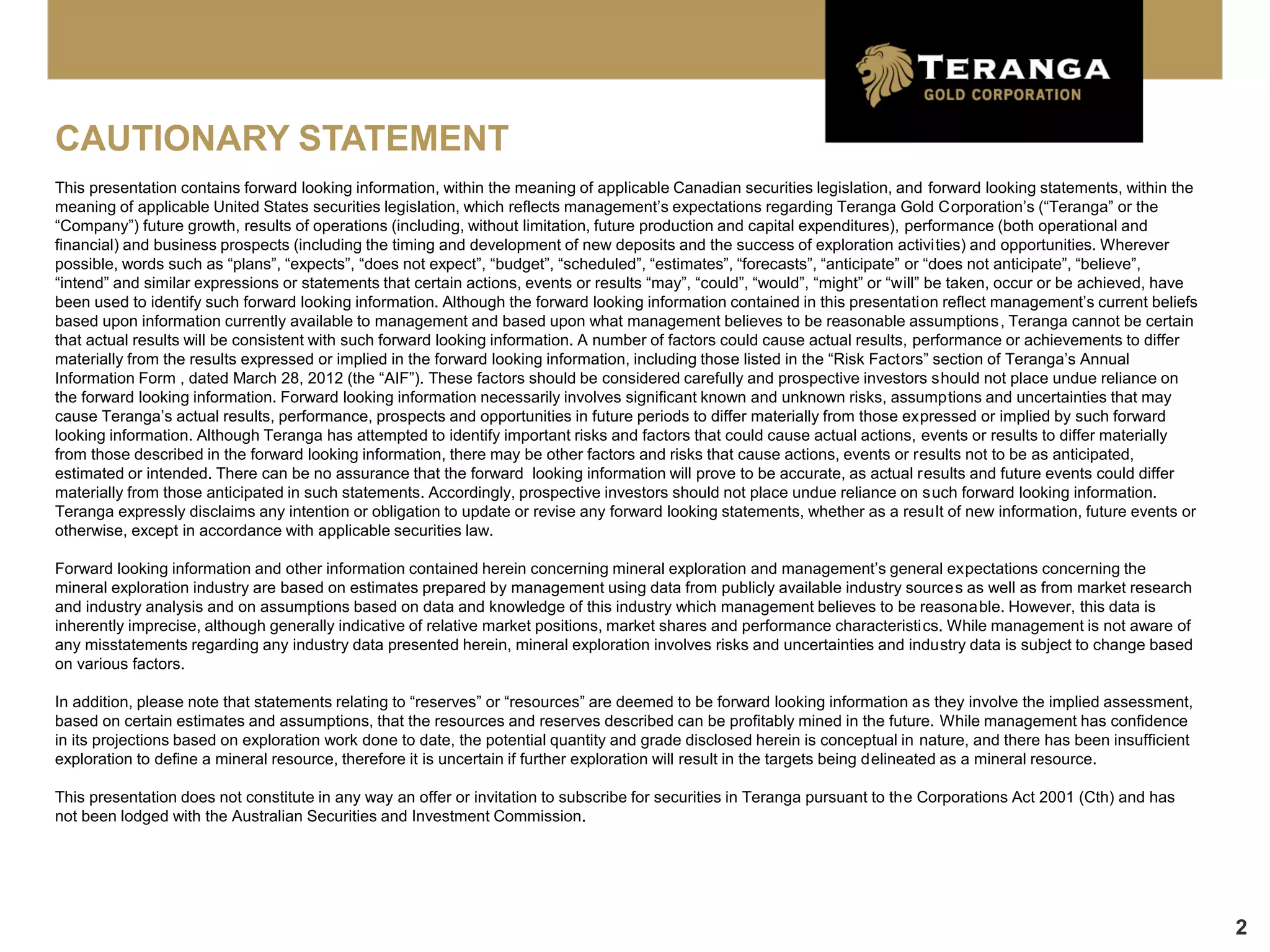 TERANGA
GOLD CORPORATION

CAUTIONARY STATEMENT

This presentation contains forward looking information, within the meaning of applicable Canadian securities legislation, and forward looking statements, within the meaning of applicable United States securities legislation, which reflects management’s expectations regarding Teranga Gold Corporation’s (“Teranga” or the “Company”) future growth, results of operations (including, without limitation, future production and capital expenditures), performance (both operational and financial) and business prospects (including the timing and development of new deposits and the success of exploration activities) and opportunities. Wherever possible, words such as “plans”, “expects”, “does not expect”, “budget”, “scheduled”, “estimates”, “forecasts”, “anticipate” or “does not anticipate”, “believe”, “intend” and similar expressions or statements that certain actions, events or results “may”, “could”, “would”, “might” or “will” be taken, occur or be achieved, have been used to identify such forward looking information. Although the forward looking information contained in this presentation reflect management’s current beliefs based upon information currently available to management and based upon what management believes to be reasonable assumptions, Teranga cannot be certain that actual results will be consistent with such forward looking information. A number of factors could cause actual results, performance or achievements to differ materially from the results expressed or implied in the forward looking information, including those listed in the “Risk Factors” section of Teranga’s Annual Information Form , dated March 28, 2012 (the “AIF”). These factors should be considered carefully and prospective investors should not place undue reliance on the forward looking information. Forward looking information necessarily involves significant known and unknown risks, assumptions and uncertainties that may cause Teranga’s actual results, performance, prospects and opportunities in future periods to differ materially from those expressed or implied by such forward looking information. Although Teranga has attempted to identify important risks and factors that could cause actual actions, events or results to differ materially from those described in the forward looking information, there may be other factors and risks that cause actions, events or results not to be as anticipated, estimated or intended. There can be no assurance that the forward looking information will prove to be accurate, as actual results and future events could differ materially from those anticipated in such statements. Accordingly, prospective investors should not place undue reliance on such forward looking information. Teranga expressly disclaims any intention or obligation to update or revise any forward looking statements, whether as a result of new information, future events or otherwise, except in accordance with applicable securities law.

Forward looking information and other information contained herein concerning mineral exploration and management’s general expectations concerning the mineral exploration industry are based on estimates prepared by management using data from publicly available industry sources as well as from market research and industry analysis and on assumptions based on data and knowledge of this industry which management believes to be reasonable. However, this data is inherently imprecise, although generally indicative of relative market positions, market shares and performance characteristics. While management is not aware of any misstatements regarding any industry data presented herein, mineral exploration involves risks and uncertainties and industry data is subject to change based on various factors.

In addition, please note that statements relating to “reserves” or “resources” are deemed to be forward looking information as they involve the implied assessment, based on certain estimates and assumptions, that the resources and reserves described can be profitably mined in the future. While management has confidence in its projections based on exploration work done to date, the potential quantity and grade disclosed herein is conceptual in nature, and there has been insufficient exploration to define a mineral resource, therefore it is uncertain if further exploration will result in the targets being delineated as a mineral resource.

This presentation does not constitute in any way an offer or invitation to subscribe for securities in Teranga pursuant to the Corporations Act 2001 (Cth) and has not been lodged with the Australian Securities and Investment Commission.

2